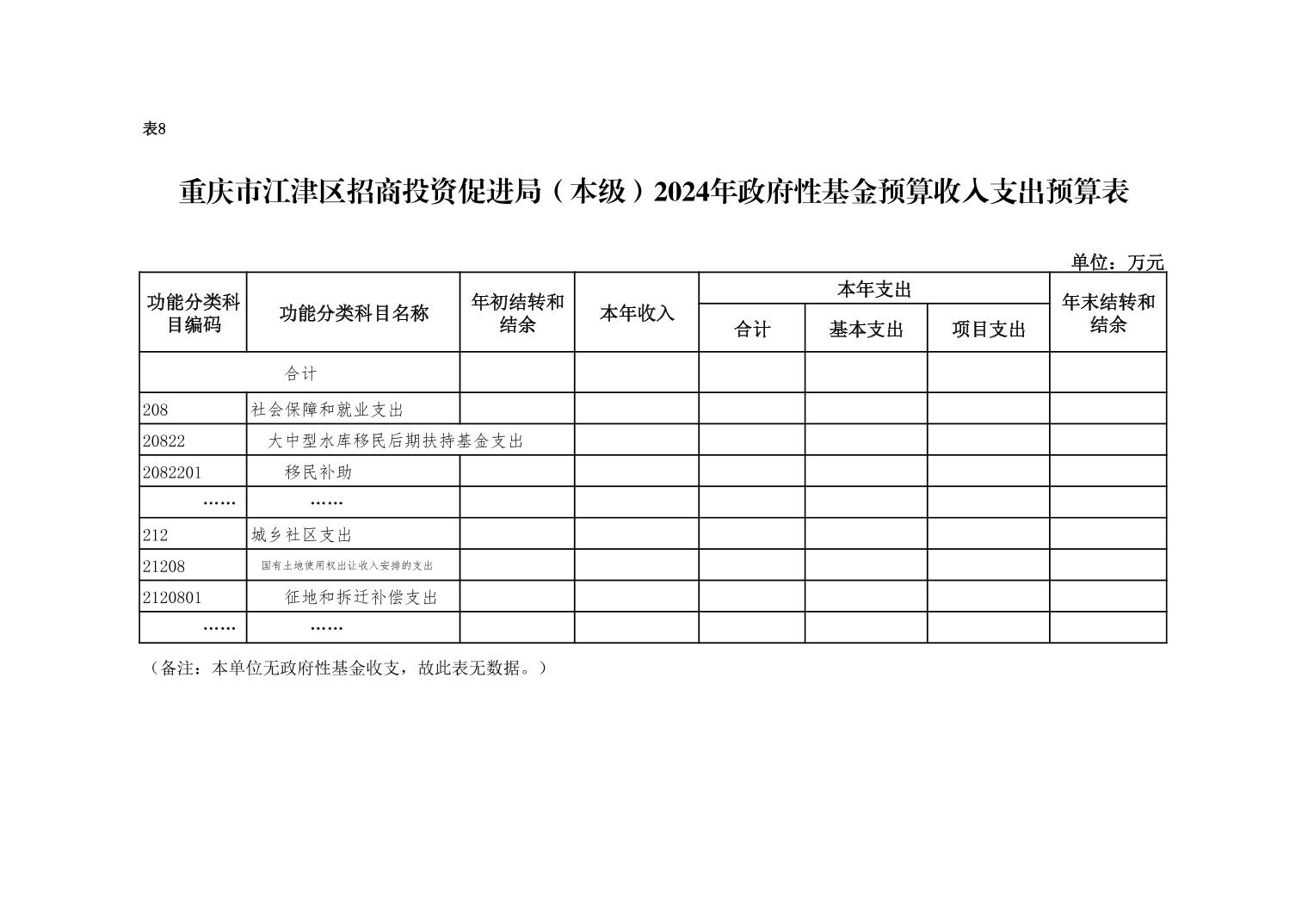 表8

重庆市江津区招商投资促进局（本级）2024年政府性基金预算收入支出预算表

单位：万元

| 功能分类科目编码 | 功能分类科目名称 | 年初结转和结余 | 本年收入 | 本年支出 合计 | 本年支出 基本支出 | 本年支出 项目支出 | 年末结转和结余 |
|---|---|---|---|---|---|---|---|
| 合计 | | | | | | | |
| 208 | 社会保障和就业支出 | | | | | | |
| 20822 | 大中型水库移民后期扶持基金支出 | | | | | | |
| 2082201 | 移民补助 | | | | | | |
| …… | …… | | | | | | |
| 212 | 城乡社区支出 | | | | | | |
| 21208 | 国有土地使用权出让收入安排的支出 | | | | | | |
| 2120801 | 征地和拆迁补偿支出 | | | | | | |
| …… | …… | | | | | | |

（备注：本单位无政府性基金收支，故此表无数据。）